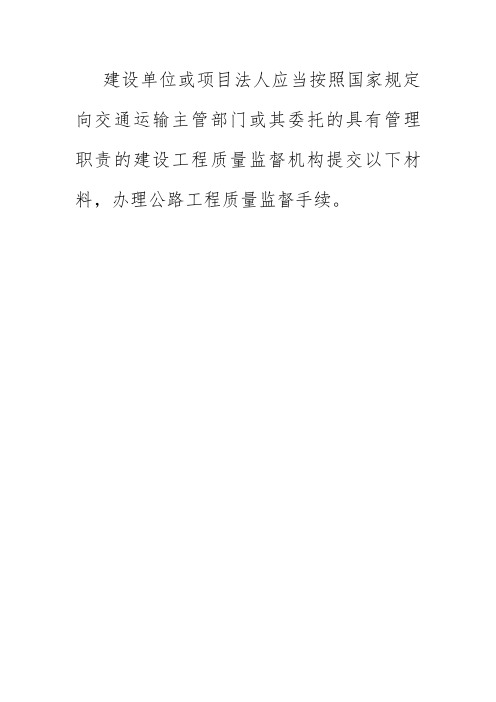 建设单位或项目法人应当按照国家规定向交通运输主管部门或其委托的具有管理职责的建设工程质量监督机构提交以下材料，办理公路工程质量监督手续。